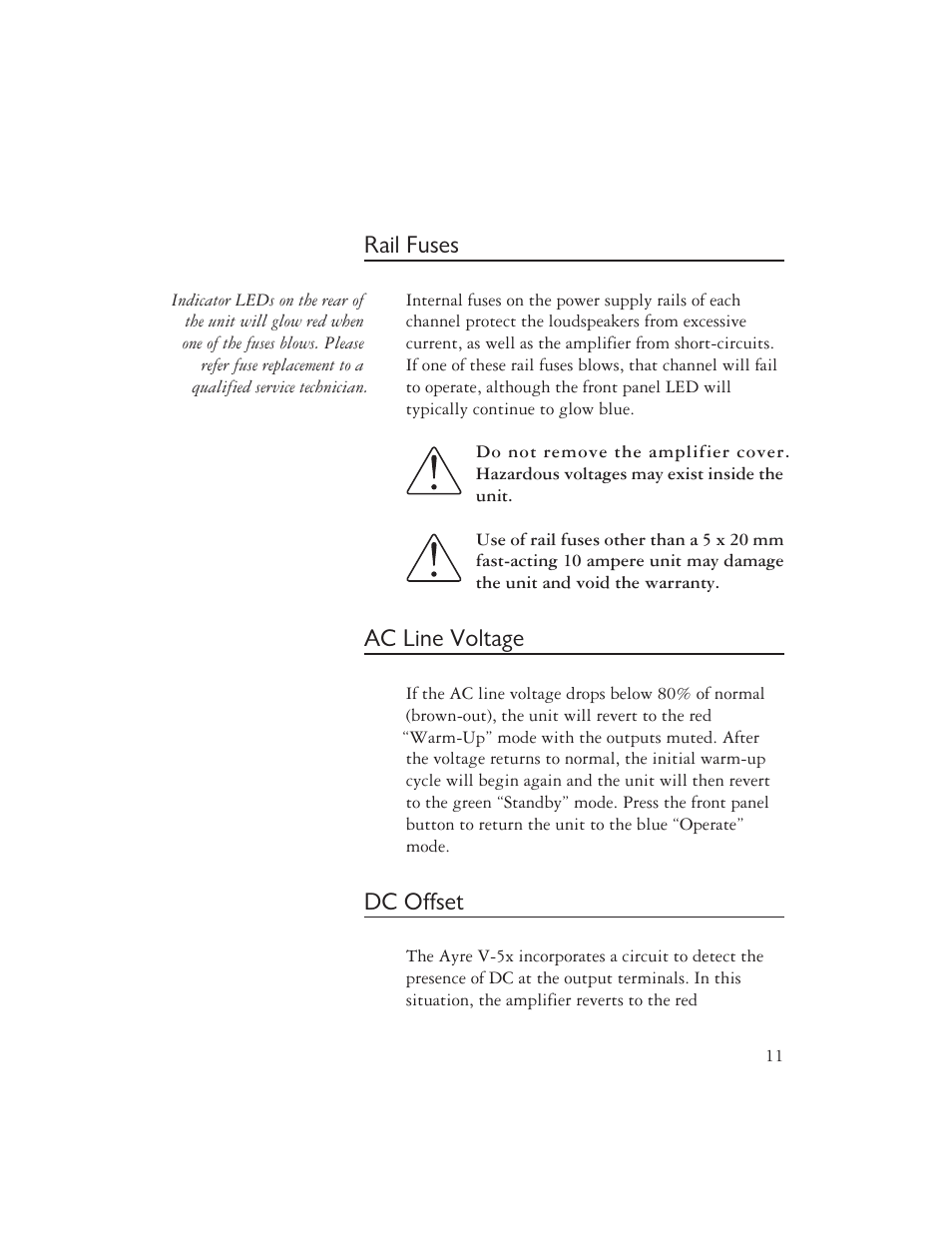 Rail Fuses

Indicator LEDs on the rear of the unit will glow red when one of the fuses blows. Please refer fuse replacement to a qualified service technician.

Internal fuses on the power supply rails of each channel protect the loudspeakers from excessive current, as well as the amplifier from short-circuits. If one of these rail fuses blows, that channel will fail to operate, although the front panel LED will typically continue to glow blue.

Do not remove the amplifier cover. Hazardous voltages may exist inside the unit.

Use of rail fuses other than a 5 x 20 mm fast-acting 10 ampere unit may damage the unit and void the warranty.

AC Line Voltage

If the AC line voltage drops below 80% of normal (brown-out), the unit will revert to the red "Warm-Up" mode with the outputs muted. After the voltage returns to normal, the initial warm-up cycle will begin again and the unit will then revert to the green "Standby" mode. Press the front panel button to return the unit to the blue "Operate" mode.

DC Offset

The Ayre V-5x incorporates a circuit to detect the presence of DC at the output terminals. In this situation, the amplifier reverts to the red

11